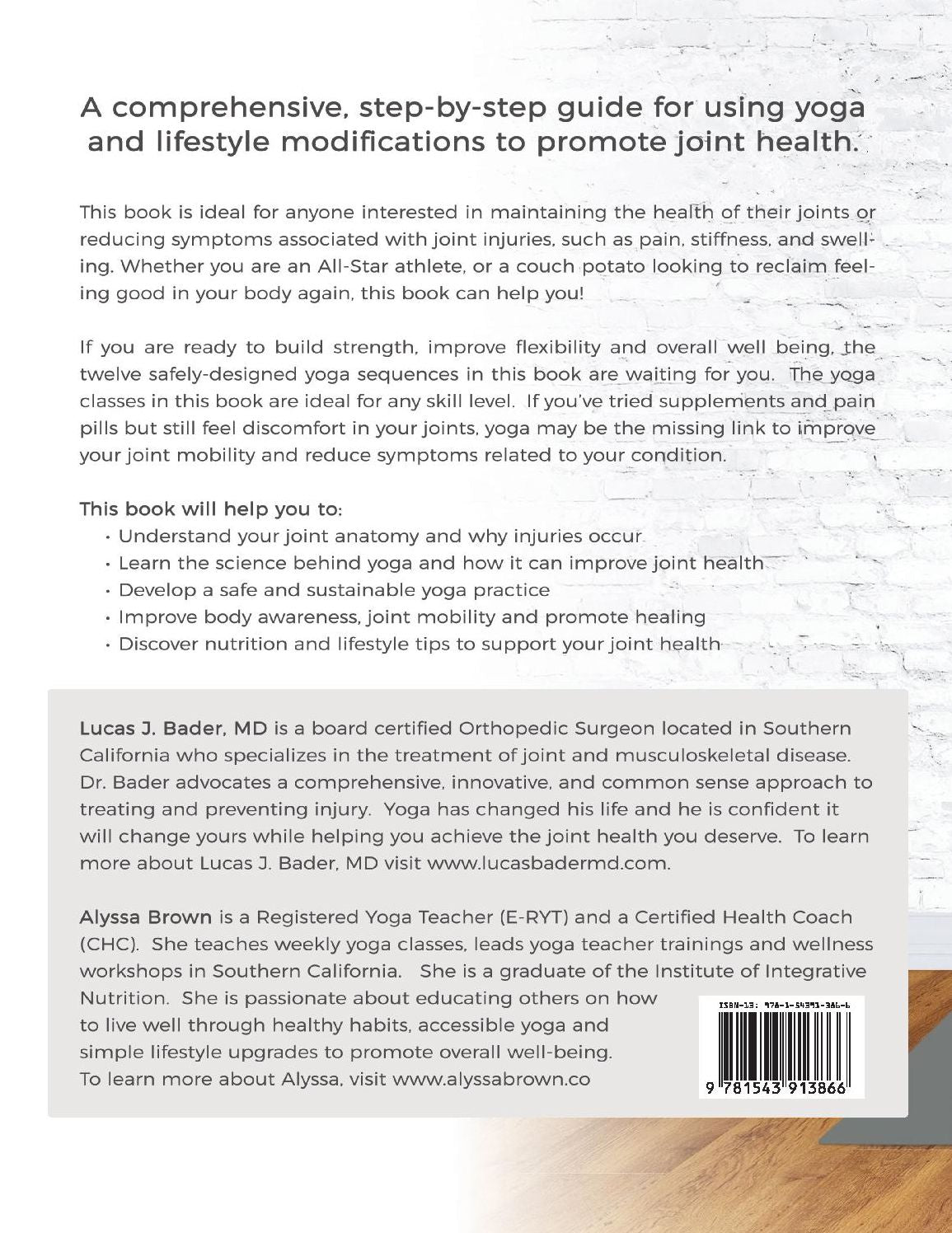 A comprehensive, step-by-step guide for using yoga and lifestyle modifications to promote joint health.

This book is ideal for anyone interested in maintaining the health of their joints or reducing symptoms associated with joint injuries, such as pain, stiffness, and swelling. Whether you are an All-Star athlete, or a couch potato looking to reclaim feeling good in your body again, this book can help you!

If you are ready to build strength, improve flexibility and overall well being, the twelve safely-designed yoga sequences in this book are waiting for you. The yoga classes in this book are ideal for any skill level. If you've tried supplements and pain pills but still feel discomfort in your joints, yoga may be the missing link to improve your joint mobility and reduce symptoms related to your condition.

This book will help you to:
• Understand your joint anatomy and why injuries occur
• Learn the science behind yoga and how it can improve joint health
• Develop a safe and sustainable yoga practice
• Improve body awareness, joint mobility and promote healing
• Discover nutrition and lifestyle tips to support your joint health

Lucas J. Bader, MD is a board certified Orthopedic Surgeon located in Southern California who specializes in the treatment of joint and musculoskeletal disease. Dr. Bader advocates a comprehensive, innovative, and common sense approach to treating and preventing injury. Yoga has changed his life and he is confident it will change yours while helping you achieve the joint health you deserve. To learn more about Lucas J. Bader, MD visit www.lucasbadermd.com.

Alyssa Brown is a Registered Yoga Teacher (E-RYT) and a Certified Health Coach (CHC). She teaches weekly yoga classes, leads yoga teacher trainings and wellness workshops in Southern California. She is a graduate of the Institute of Integrative Nutrition. She is passionate about educating others on how to live well through healthy habits, accessible yoga and simple lifestyle upgrades to promote overall well-being. To learn more about Alyssa, visit www.alyssabrown.co

ISBN-13: 978-1-54391-386-6

9 781543 913866